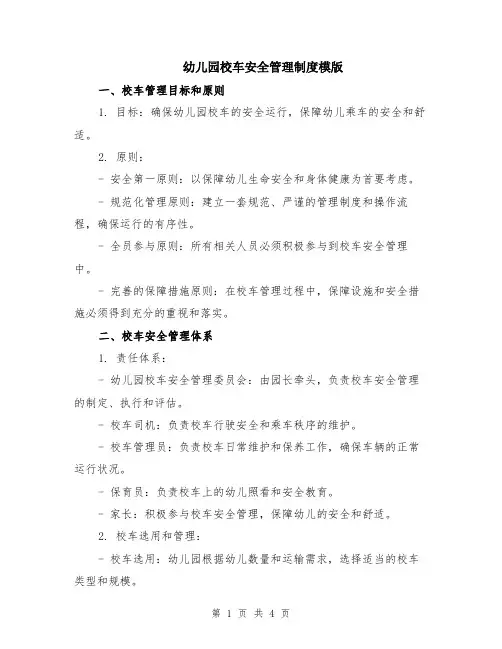 幼儿园校车安全管理制度模版

一、校车管理目标和原则

1. 目标：确保幼儿园校车的安全运行，保障幼儿乘车的安全和舒适。

2. 原则：

- 安全第一原则：以保障幼儿生命安全和身体健康为首要考虑。

- 规范化管理原则：建立一套规范、严谨的管理制度和操作流程，确保运行的有序性。

- 全员参与原则：所有相关人员必须积极参与到校车安全管理中。

- 完善的保障措施原则：在校车管理过程中，保障设施和安全措施必须得到充分的重视和落实。

二、校车安全管理体系

1. 责任体系：

- 幼儿园校车安全管理委员会：由园长牵头，负责校车安全管理的制定、执行和评估。

- 校车司机：负责校车行驶安全和乘车秩序的维护。

- 校车管理员：负责校车日常维护和保养工作，确保车辆的正常运行状况。

- 保育员：负责校车上的幼儿照看和安全教育。

- 家长：积极参与校车安全管理，保障幼儿的安全和舒适。

2. 校车选用和管理：

- 校车选用：幼儿园根据幼儿数量和运输需求，选择适当的校车类型和规模。

第 1 页 共 4 页